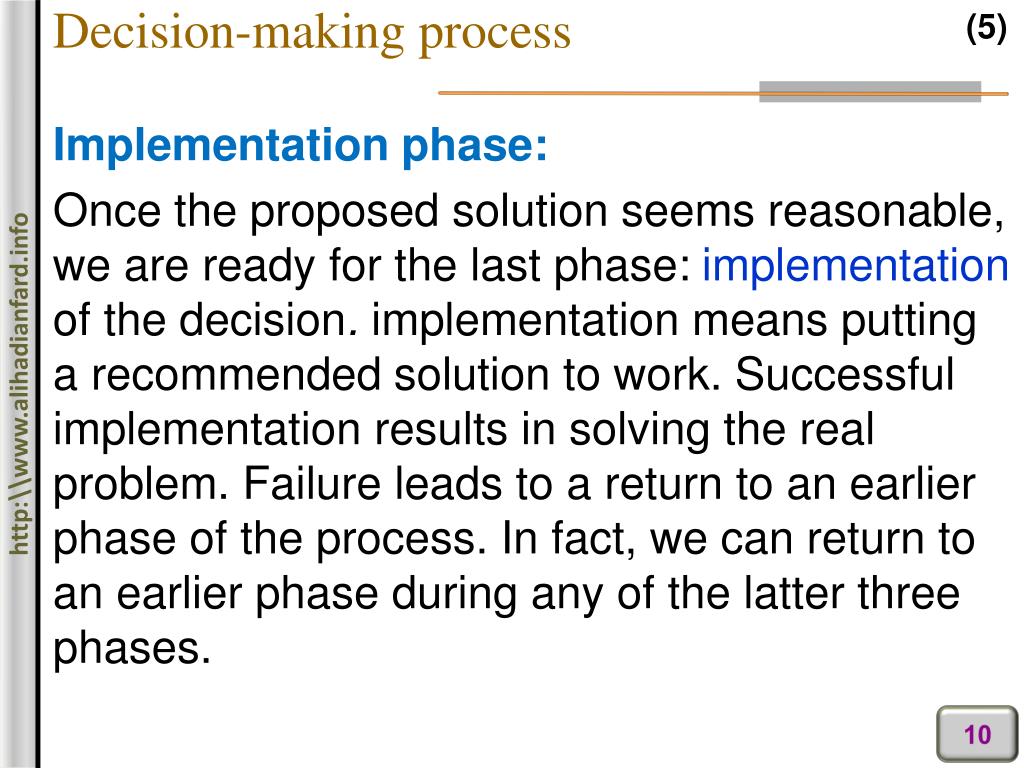 Decision-making process

(5)

Implementation phase:

Once the proposed solution seems reasonable, we are ready for the last phase: implementation of the decision. implementation means putting a recommended solution to work. Successful implementation results in solving the real problem. Failure leads to a return to an earlier phase of the process. In fact, we can return to an earlier phase during any of the latter three phases.

http:\\www.alihadianfard.info

10